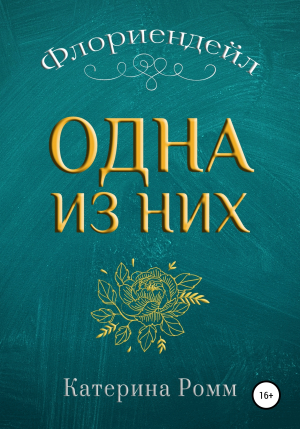 Флориендейл

ОДНА
ИЗ НИХ

Катерина Ромм

16+